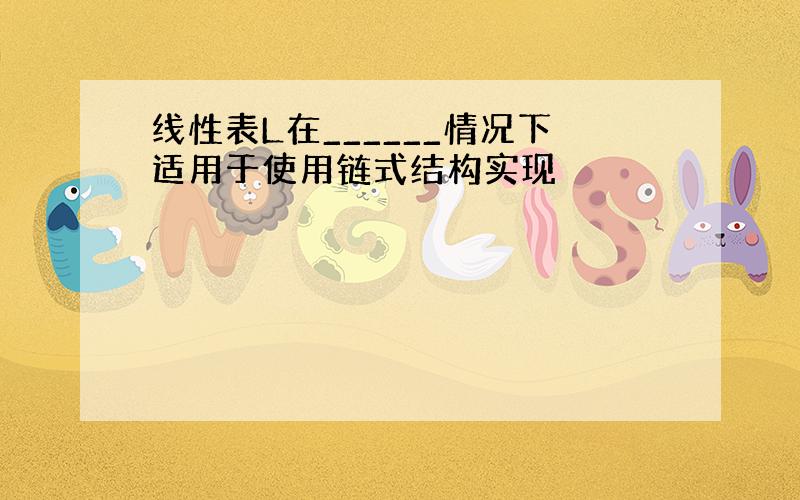 线性表L在______情况下适用于使用链式结构实现